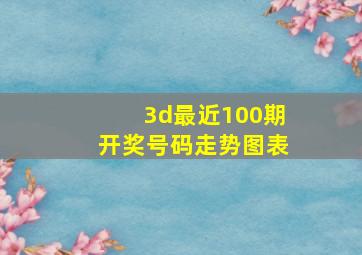 3d最近100期
开奖号码走势图表